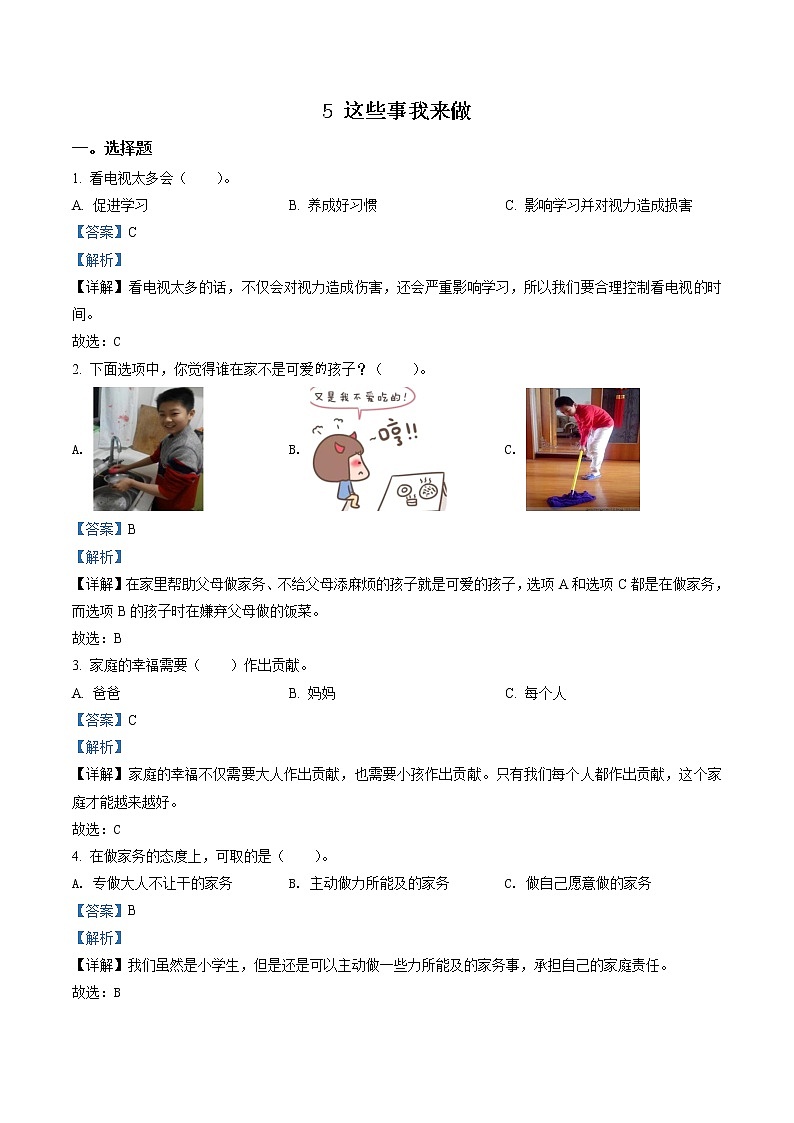 5 这些事我来做

一。选择题

1. 看电视太多会（　　）。

A. 促进学习　　B. 养成好习惯　　C. 影响学习并对视力造成损害

【答案】C

【解析】

【详解】看电视太多的话，不仅会对视力造成伤害，还会严重影响学习，所以我们要合理控制看电视的时间。

故选：C

2. 下面选项中，你觉得谁在家不是可爱的孩子？（　　）。

A.

B. 又是我不爱吃的! ~哼!!

C.

【答案】B

【解析】

【详解】在家里帮助父母做家务、不给父母添麻烦的孩子就是可爱的孩子，选项 A 和选项 C 都是在做家务，而选项 B 的孩子时在嫌弃父母做的饭菜。

故选：B

3. 家庭的幸福需要（　　）作出贡献。

A. 爸爸　　B. 妈妈　　C. 每个人

【答案】C

【解析】

【详解】家庭的幸福不仅需要大人作出贡献，也需要小孩作出贡献。只有我们每个人都作出贡献，这个家庭才能越来越好。

故选：C

4. 在做家务的态度上，可取的是（　　）。

A. 专做大人不让干的家务　　B. 主动做力所能及的家务　　C. 做自己愿意做的家务

【答案】B

【解析】

【详解】我们虽然是小学生，但是还是可以主动做一些力所能及的家务事，承担自己的家庭责任。

故选：B